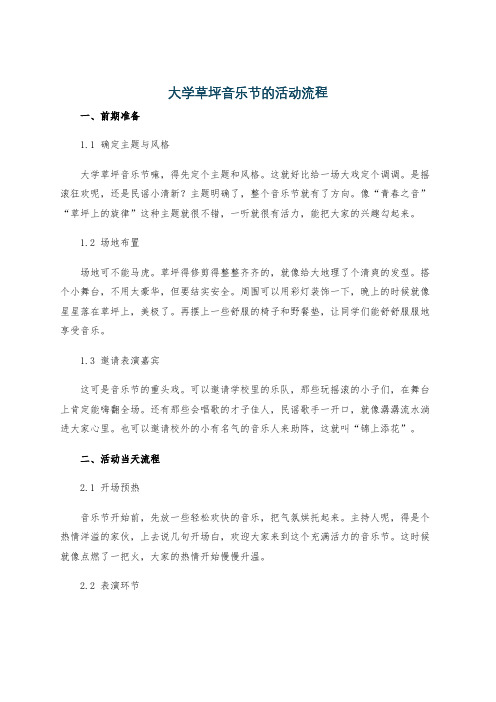 大学草坪音乐节的活动流程

一、前期准备

1.1 确定主题与风格

大学草坪音乐节嘛，得先定个主题和风格。这就好比给一场大戏定个调调。是摇滚狂欢呢，还是民谣小清新？主题明确了，整个音乐节就有了方向。像“青春之音”“草坪上的旋律”这种主题就很不错，一听就很有活力，能把大家的兴趣勾起来。

1.2 场地布置

场地可不能马虎。草坪得修剪得整整齐齐的，就像给大地理了个清爽的发型。搭个小舞台，不用太豪华，但要结实安全。周围可以用彩灯装饰一下，晚上的时候就像星星落在草坪上，美极了。再摆上一些舒服的椅子和野餐垫，让同学们能舒舒服服地享受音乐。

1.3 邀请表演嘉宾

这可是音乐节的重头戏。可以邀请学校里的乐队，那些玩摇滚的小子们，在舞台上肯定能嗨翻全场。还有那些会唱歌的才子佳人，民谣歌手一开口，就像潺潺流水淌进大家心里。也可以邀请校外的小有名气的音乐人来助阵，这就叫“锦上添花”。

二、活动当天流程

2.1 开场预热

音乐节开始前，先放一些轻松欢快的音乐，把气氛烘托起来。主持人呢，得是个热情洋溢的家伙，上去说几句开场白，欢迎大家来到这个充满活力的音乐节。这时候就像点燃了一把火，大家的热情开始慢慢升温。

2.2 表演环节